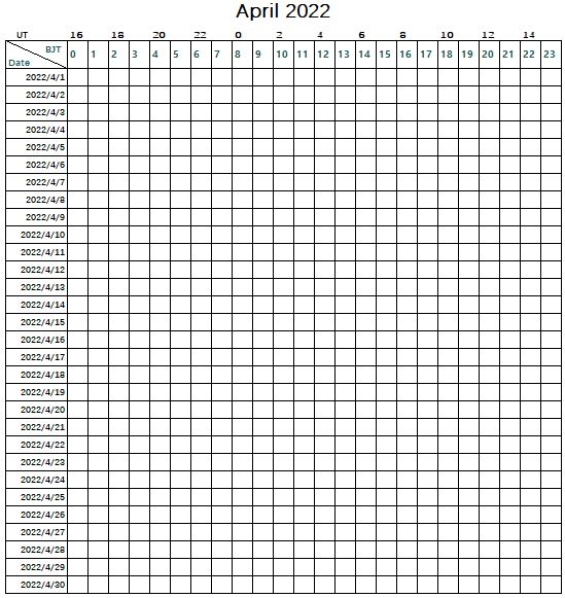 April 2022

UT 16 18 20 22 0 2 4 6 8 10 12 14

| BJT / Date | 0 | 1 | 2 | 3 | 4 | 5 | 6 | 7 | 8 | 9 | 10 | 11 | 12 | 13 | 14 | 15 | 16 | 17 | 18 | 19 | 20 | 21 | 22 | 23 |
|---|---|---|---|---|---|---|---|---|---|---|---|---|---|---|---|---|---|---|---|---|---|---|---|---|
| 2022/4/1 | | | | | | | | | | | | | | | | | | | | | | | | |
| 2022/4/2 | | | | | | | | | | | | | | | | | | | | | | | | |
| 2022/4/3 | | | | | | | | | | | | | | | | | | | | | | | | |
| 2022/4/4 | | | | | | | | | | | | | | | | | | | | | | | | |
| 2022/4/5 | | | | | | | | | | | | | | | | | | | | | | | | |
| 2022/4/6 | | | | | | | | | | | | | | | | | | | | | | | | |
| 2022/4/7 | | | | | | | | | | | | | | | | | | | | | | | | |
| 2022/4/8 | | | | | | | | | | | | | | | | | | | | | | | | |
| 2022/4/9 | | | | | | | | | | | | | | | | | | | | | | | | |
| 2022/4/10 | | | | | | | | | | | | | | | | | | | | | | | | |
| 2022/4/11 | | | | | | | | | | | | | | | | | | | | | | | | |
| 2022/4/12 | | | | | | | | | | | | | | | | | | | | | | | | |
| 2022/4/13 | | | | | | | | | | | | | | | | | | | | | | | | |
| 2022/4/14 | | | | | | | | | | | | | | | | | | | | | | | | |
| 2022/4/15 | | | | | | | | | | | | | | | | | | | | | | | | |
| 2022/4/16 | | | | | | | | | | | | | | | | | | | | | | | | |
| 2022/4/17 | | | | | | | | | | | | | | | | | | | | | | | | |
| 2022/4/18 | | | | | | | | | | | | | | | | | | | | | | | | |
| 2022/4/19 | | | | | | | | | | | | | | | | | | | | | | | | |
| 2022/4/20 | | | | | | | | | | | | | | | | | | | | | | | | |
| 2022/4/21 | | | | | | | | | | | | | | | | | | | | | | | | |
| 2022/4/22 | | | | | | | | | | | | | | | | | | | | | | | | |
| 2022/4/23 | | | | | | | | | | | | | | | | | | | | | | | | |
| 2022/4/24 | | | | | | | | | | | | | | | | | | | | | | | | |
| 2022/4/25 | | | | | | | | | | | | | | | | | | | | | | | | |
| 2022/4/26 | | | | | | | | | | | | | | | | | | | | | | | | |
| 2022/4/27 | | | | | | | | | | | | | | | | | | | | | | | | |
| 2022/4/28 | | | | | | | | | | | | | | | | | | | | | | | | |
| 2022/4/29 | | | | | | | | | | | | | | | | | | | | | | | | |
| 2022/4/30 | | | | | | | | | | | | | | | | | | | | | | | | |